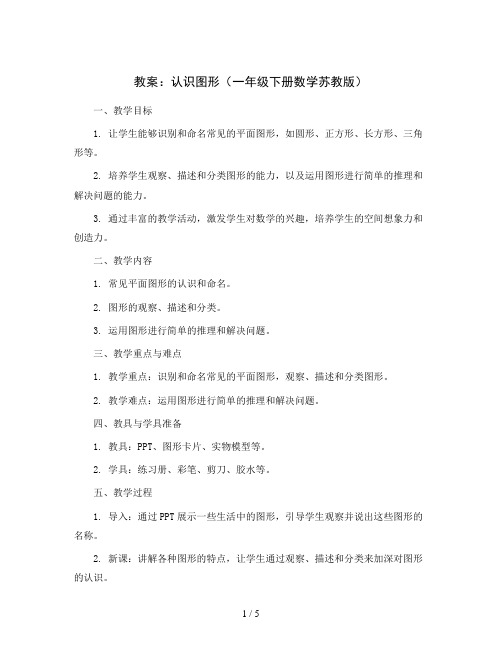 教案：认识图形（一年级下册数学苏教版）

一、教学目标

1. 让学生能够识别和命名常见的平面图形，如圆形、正方形、长方形、三角形等。

2. 培养学生观察、描述和分类图形的能力，以及运用图形进行简单的推理和解决问题的能力。

3. 通过丰富的教学活动，激发学生对数学的兴趣，培养学生的空间想象力和创造力。

二、教学内容

1. 常见平面图形的认识和命名。

2. 图形的观察、描述和分类。

3. 运用图形进行简单的推理和解决问题。

三、教学重点与难点

1. 教学重点：识别和命名常见的平面图形，观察、描述和分类图形。

2. 教学难点：运用图形进行简单的推理和解决问题。

四、教具与学具准备

1. 教具：PPT、图形卡片、实物模型等。

2. 学具：练习册、彩笔、剪刀、胶水等。

五、教学过程

1. 导入：通过PPT展示一些生活中的图形，引导学生观察并说出这些图形的名称。

2. 新课：讲解各种图形的特点，让学生通过观察、描述和分类来加深对图形的认识。

1 / 5